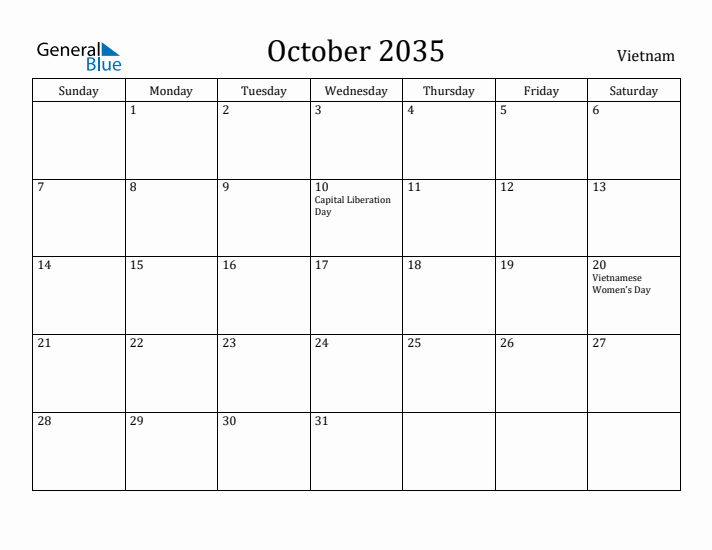 General Blue

October 2035

Vietnam

| Sunday | Monday | Tuesday | Wednesday | Thursday | Friday | Saturday |
|---|---|---|---|---|---|---|
| | 1 | 2 | 3 | 4 | 5 | 6 |
| 7 | 8 | 9 | 10 Capital Liberation Day | 11 | 12 | 13 |
| 14 | 15 | 16 | 17 | 18 | 19 | 20 Vietnamese Women's Day |
| 21 | 22 | 23 | 24 | 25 | 26 | 27 |
| 28 | 29 | 30 | 31 | | | |